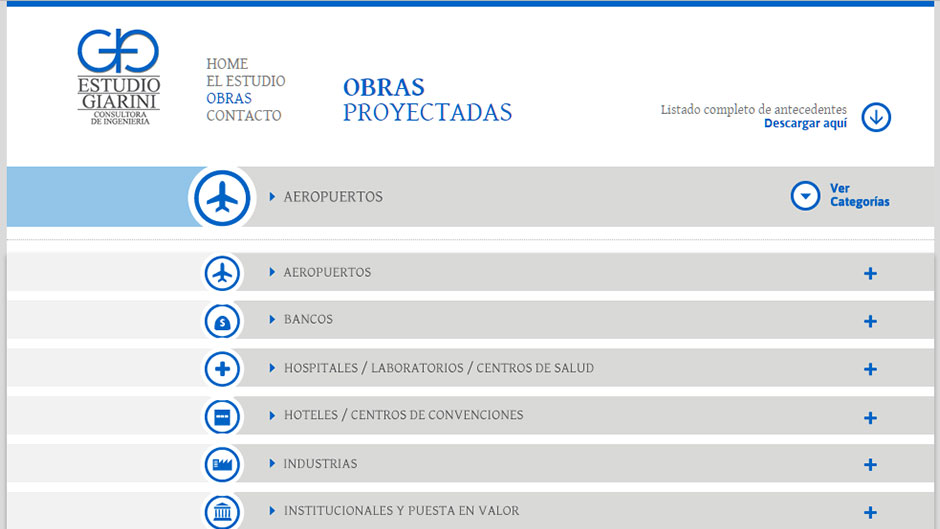 GG
ESTUDIO GIARINI
CONSULTORA DE INGENIERIA

HOME
EL ESTUDIO
OBRAS
CONTACTO

OBRAS
PROYECTADAS

Listado completo de antecedentes
Descargar aquí

AEROPUERTOS

Ver Categorías

AEROPUERTOS +
BANCOS +
HOSPITALES / LABORATORIOS / CENTROS DE SALUD +
HOTELES / CENTROS DE CONVENCIONES +
INDUSTRIAS +
INSTITUCIONALES Y PUESTA EN VALOR +